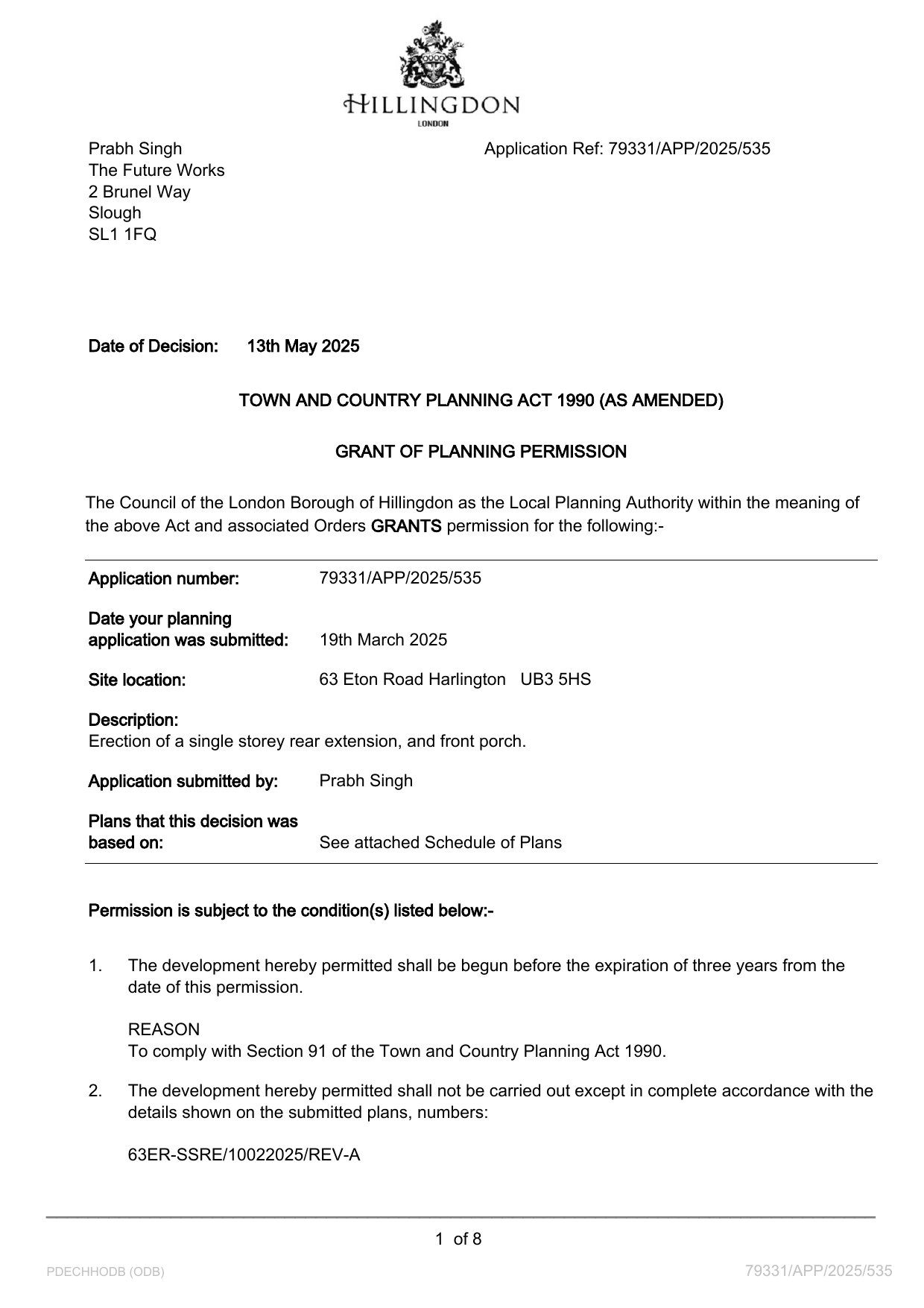 HILLINGDON
LONDON

Prabh Singh
The Future Works
2 Brunel Way
Slough
SL1 1FQ

Application Ref: 79331/APP/2025/535

Date of Decision: 13th May 2025

TOWN AND COUNTRY PLANNING ACT 1990 (AS AMENDED)

GRANT OF PLANNING PERMISSION

The Council of the London Borough of Hillingdon as the Local Planning Authority within the meaning of the above Act and associated Orders GRANTS permission for the following:-

Application number: 79331/APP/2025/535

Date your planning application was submitted: 19th March 2025

Site location: 63 Eton Road Harlington UB3 5HS

Description:
Erection of a single storey rear extension, and front porch.

Application submitted by: Prabh Singh

Plans that this decision was based on: See attached Schedule of Plans

Permission is subject to the condition(s) listed below:-

1. The development hereby permitted shall be begun before the expiration of three years from the date of this permission.

REASON
To comply with Section 91 of the Town and Country Planning Act 1990.

2. The development hereby permitted shall not be carried out except in complete accordance with the details shown on the submitted plans, numbers:

63ER-SSRE/10022025/REV-A

1 of 8

PDECHHODB (ODB)

79331/APP/2025/535